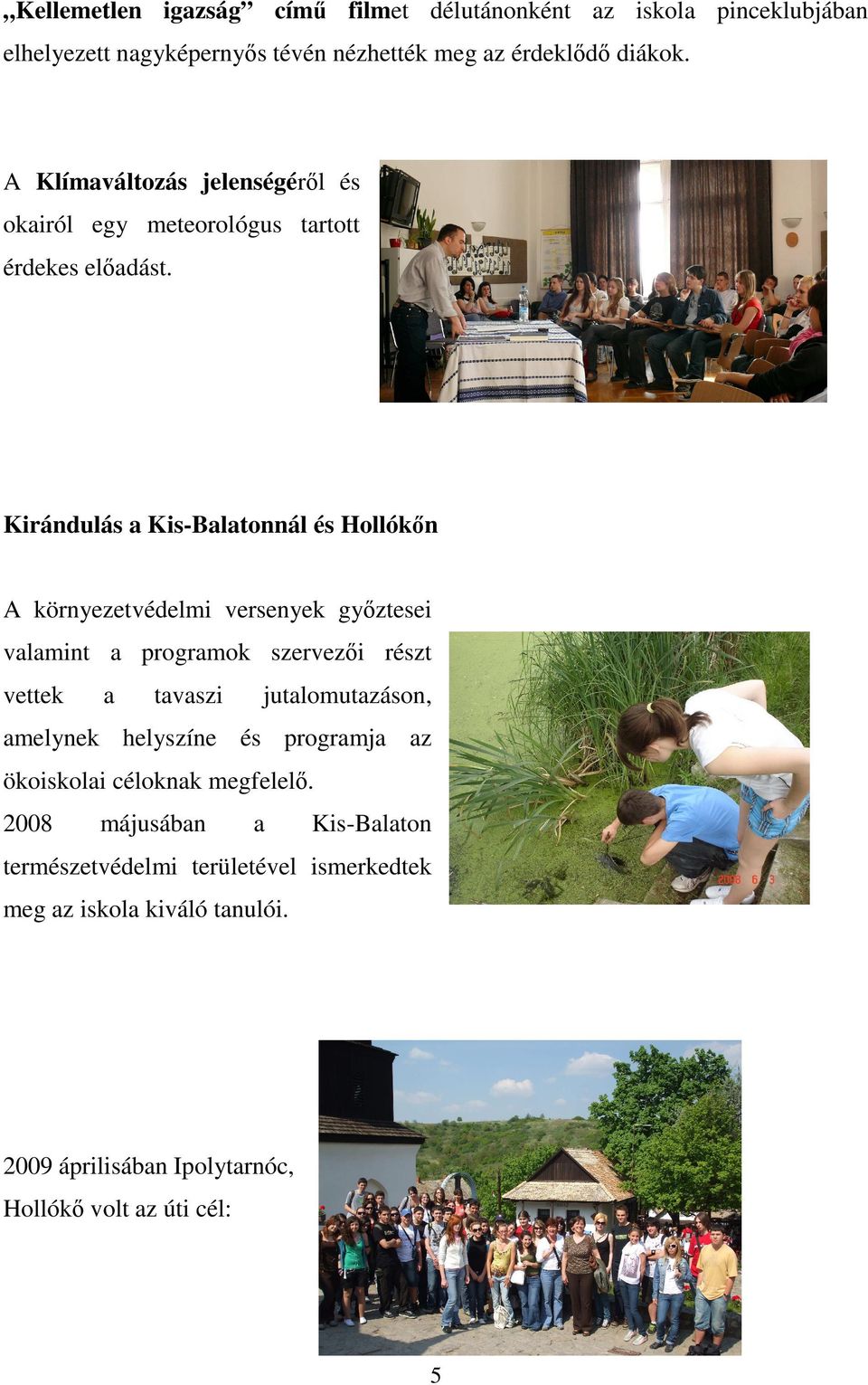 „Kellemetlen igazság” című filmet délutánonként az iskola pinceklubjában elhelyezett nagyképernyős tévén nézhették meg az érdeklődő diákok.

A Klímaváltozás jelenségéről és okairól egy meteorológus tartott érdekes előadást.

Kirándulás a Kis-Balatonnál és Hollókőn

A környezetvédelmi versenyek győztesei valamint a programok szervezői részt vettek a tavaszi jutalomutazáson, amelynek helyszíne és programja az ökoiskolai céloknak megfelelő.
2008 májusában a Kis-Balaton természetvédelmi területével ismerkedtek meg az iskola kiváló tanulói.

2008 6 3

2009 áprilisában Ipolytarnóc, Hollókő volt az úti cél:

5